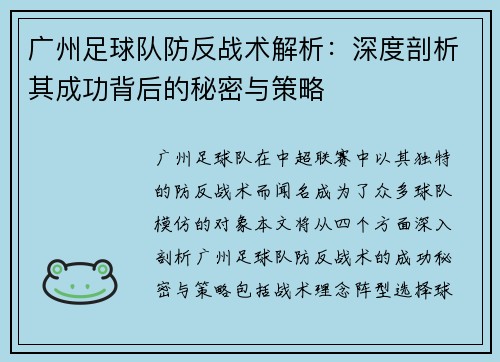 广州足球队防反战术解析：深度剖析其成功背后的秘密与策略

广州足球队在中超联赛中以其独特的防反战术而闻名成为了众多球队模仿的对象本文将从四个方面深入剖析广州足球队防反战术的成功秘密与策略包括战术理念阵型选择球